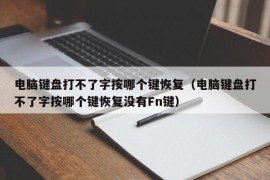 电脑键盘打不了字按哪个键恢复（电脑键盘打不了字按哪个键恢复没有Fn键）